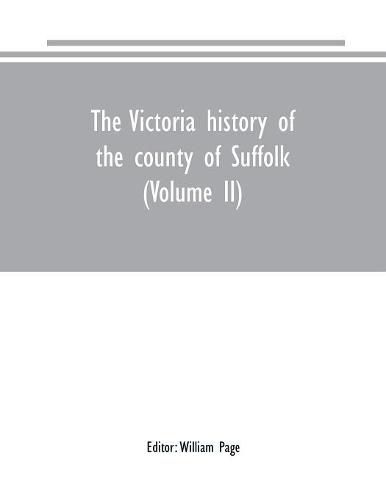 The Victoria history of the county of Suffolk (Volume II)

Editor: William Page